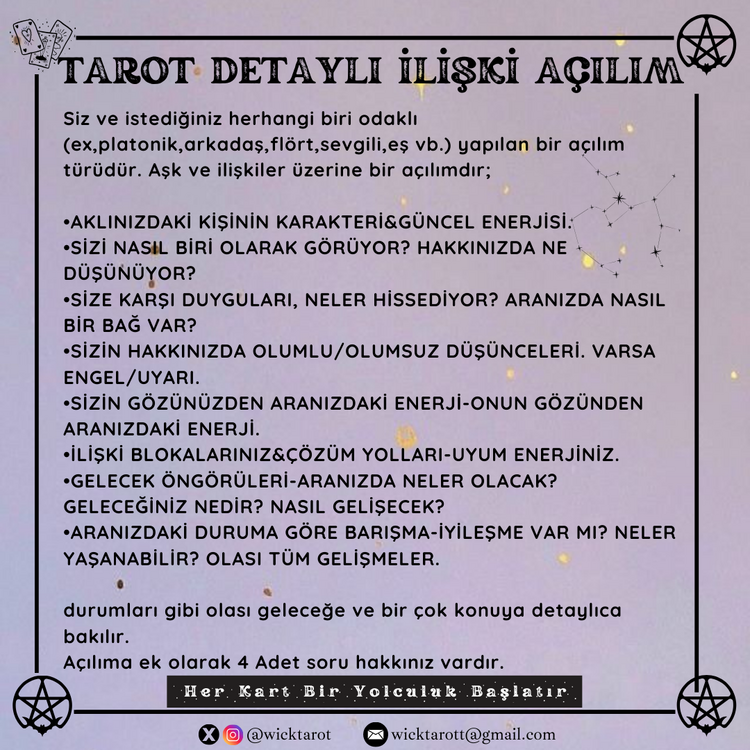 TAROT DETAYLI İLİŞKİ AÇILIM

Siz ve istediğiniz herhangi biri odaklı (ex,platonik,arkadaş,flört,sevgili,eş vb.) yapılan bir açılım türüdür. Aşk ve ilişkiler üzerine bir açılımdır;

•AKLINIZDAKİ KİŞİNİN KARAKTERİ&GÜNCEL ENERJİSİ.
•SİZİ NASIL BİRİ OLARAK GÖRÜYOR? HAKKINIZDA NE DÜŞÜNÜYOR?
•SİZE KARŞI DUYGULARI, NELER HİSSEDİYOR? ARANIZDA NASIL BİR BAĞ VAR?
•SİZİN HAKKINIZDA OLUMLU/OLUMSUZ DÜŞÜNCELERİ. VARSA ENGEL/UYARI.
•SİZİN GÖZÜNÜZDEN ARANIZDAKİ ENERJİ-ONUN GÖZÜNDEN ARANIZDAKİ ENERJİ.
•İLİŞKİ BLOKALARINIZ&ÇÖZÜM YOLLARI-UYUM ENERJİNİZ.
•GELECEK ÖNGÖRÜLERİ-ARANIZDA NELER OLACAK? GELECEĞİNİZ NEDİR? NASIL GELİŞECEK?
•ARANIZDAKİ DURUMA GÖRE BARIŞMA-İYİLEŞME VAR MI? NELER YAŞANABİLİR? OLASI TÜM GELİŞMELER.

durumları gibi olası geleceğe ve bir çok konuya detaylıca bakılır.
Açılıma ek olarak 4 Adet soru hakkınız vardır.

Her Kart Bir Yolculuk Başlatır

@wicktarot wicktarott@gmail.com